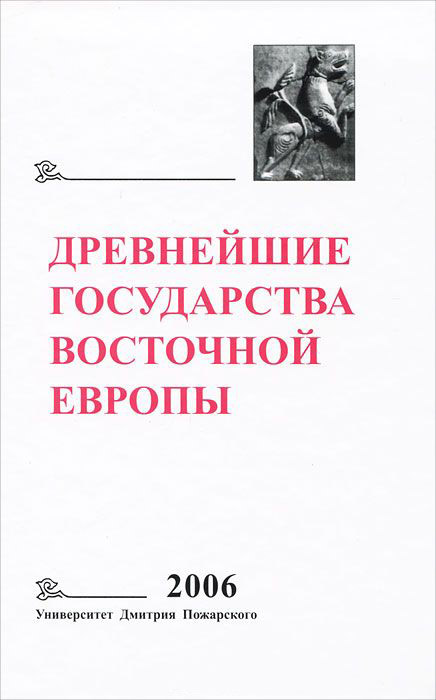 ДРЕВНЕЙШИЕ ГОСУДАРСТВА ВОСТОЧНОЙ ЕВРОПЫ

2006

Университет Дмитрия Пожарского